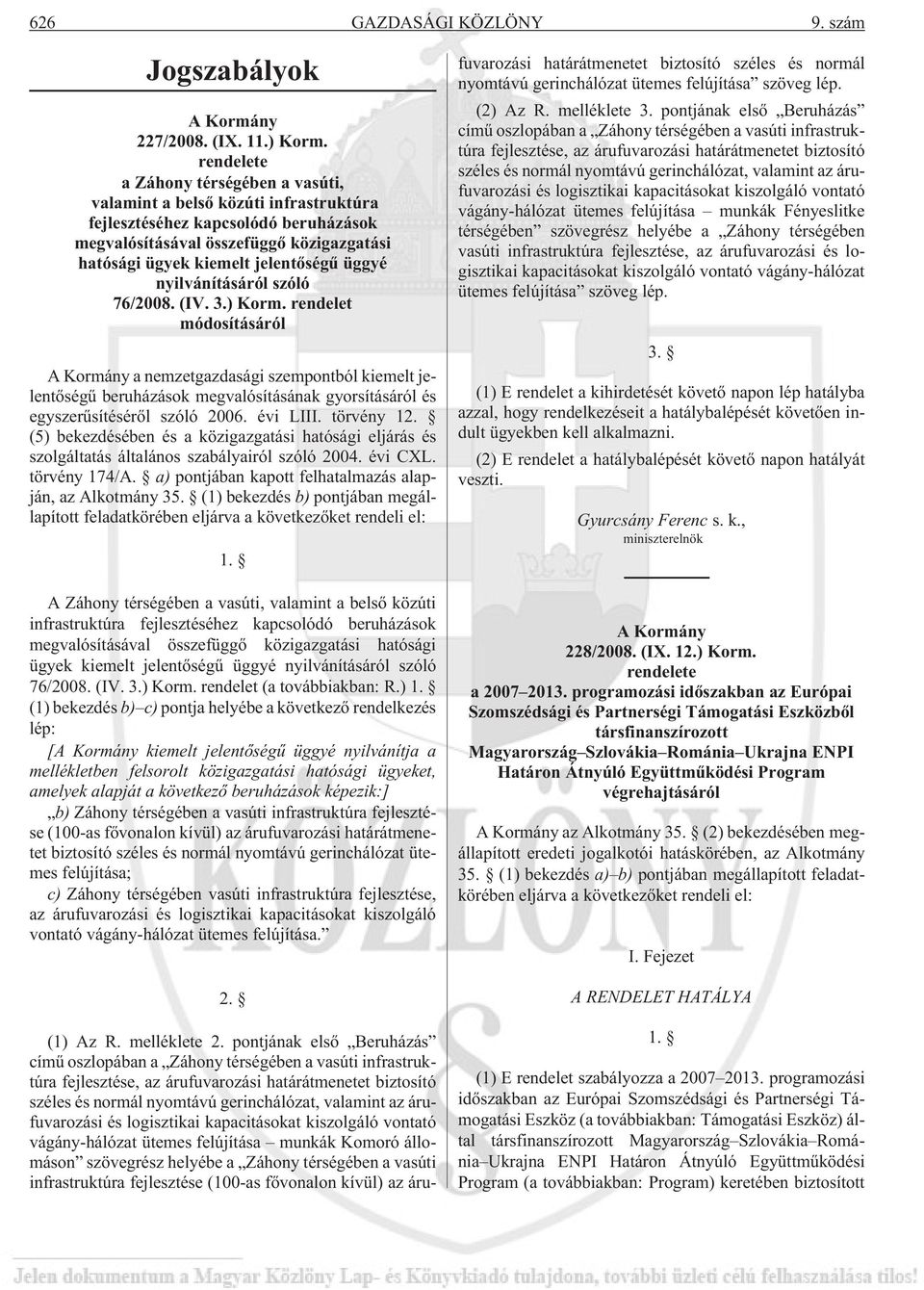 626 GAZDASÁGI KÖZLÖNY 9. szám

Jogszabályok

A Kormány
227/2008. (IX. 11.) Korm.
rendelete
a Záhony térségében a vasúti, valamint a belsõ közúti infrastruktúra fejlesztéséhez kapcsolódó beruházások megvalósításával összefüggõ közigazgatási hatósági ügyek kiemelt jelentõségû üggyé nyilvánításáról szóló 76/2008. (IV. 3.) Korm. rendelet módosításáról

A Kormány a nemzetgazdasági szempontból kiemelt jelentõségû beruházások megvalósításának gyorsításáról és egyszerûsítésérõl szóló 2006. évi LIII. törvény 12. § (5) bekezdésében és a közigazgatási hatósági eljárás és szolgáltatás általános szabályairól szóló 2004. évi CXL. törvény 174/A. § a) pontjában kapott felhatalmazás alapján, az Alkotmány 35. § (1) bekezdés b) pontjában megállapított feladatkörében eljárva a következõket rendeli el:

1. §

A Záhony térségében a vasúti, valamint a belsõ közúti infrastruktúra fejlesztéséhez kapcsolódó beruházások megvalósításával összefüggõ közigazgatási hatósági ügyek kiemelt jelentõségû üggyé nyilvánításáról szóló 76/2008. (IV. 3.) Korm. rendelet (a továbbiakban: R.) 1. § (1) bekezdés b)–c) pontja helyébe a következõ rendelkezés lép:

[A Kormány kiemelt jelentõségû üggyé nyilvánítja a mellékletben felsorolt közigazgatási hatósági ügyeket, amelyek alapját a következõ beruházások képezik:]

„b) Záhony térségében a vasúti infrastruktúra fejlesztése (100-as fõvonalon kívül) az árufuvarozási határátmenetet biztosító széles és normál nyomtávú gerinchálózat ütemes felújítása;

c) Záhony térségében vasúti infrastruktúra fejlesztése, az árufuvarozási és logisztikai kapacitásokat kiszolgáló vontató vágány-hálózat ütemes felújítása.”

2. §

(1) Az R. melléklete 2. pontjának elsõ „Beruházás” címû oszlopában a „Záhony térségében a vasúti infrastruktúra fejlesztése, az árufuvarozási határátmenetet biztosító széles és normál nyomtávú gerinchálózat, valamint az árufuvarozási és logisztikai kapacitásokat kiszolgáló vontató vágány-hálózat ütemes felújítása – munkák Komoró állomáson” szövegrész helyébe a „Záhony térségében a vasúti infrastruktúra fejlesztése (100-as fõvonalon kívül) az árufuvarozási határátmenetet biztosító széles és normál nyomtávú gerinchálózat ütemes felújítása” szöveg lép.

(2) Az R. melléklete 3. pontjának elsõ „Beruházás” címû oszlopában a „Záhony térségében a vasúti infrastruktúra fejlesztése, az árufuvarozási határátmenetet biztosító széles és normál nyomtávú gerinchálózat, valamint az árufuvarozási és logisztikai kapacitásokat kiszolgáló vontató vágány-hálózat ütemes felújítása – munkák Fényeslitke térségében” szövegrész helyébe a „Záhony térségében vasúti infrastruktúra fejlesztése, az árufuvarozási és logisztikai kapacitásokat kiszolgáló vontató vágány-hálózat ütemes felújítása” szöveg lép.

3. §

(1) E rendelet a kihirdetését követõ napon lép hatályba azzal, hogy rendelkezéseit a hatálybalépését követõen indult ügyekben kell alkalmazni.

(2) E rendelet a hatálybalépését követõ napon hatályát veszti.

Gyurcsány Ferenc s. k.,
miniszterelnök

A Kormány
228/2008. (IX. 12.) Korm.
rendelete
a 2007–2013. programozási idõszakban az Európai Szomszédsági és Partnerségi Támogatási Eszközbõl társfinanszírozott Magyarország–Szlovákia–Románia–Ukrajna ENPI Határon Átnyúló Együttmûködési Program végrehajtásáról

A Kormány az Alkotmány 35. § (2) bekezdésében megállapított eredeti jogalkotói hatáskörében, az Alkotmány 35. § (1) bekezdés a)–b) pontjában megállapított feladatkörében eljárva a következõket rendeli el:

I. Fejezet

A RENDELET HATÁLYA

1. §

(1) E rendelet szabályozza a 2007–2013. programozási idõszakban az Európai Szomszédsági és Partnerségi Támogatási Eszköz (a továbbiakban: Támogatási Eszköz) által társfinanszírozott Magyarország–Szlovákia–Románia–Ukrajna ENPI Határon Átnyúló Együttmûködési Program (a továbbiakban: Program) keretében biztosított

Jelen dokumentum a Magyar Közlöny Lap- és Könyvkiadó tulajdona, további üzleti célú felhasználása tilos!